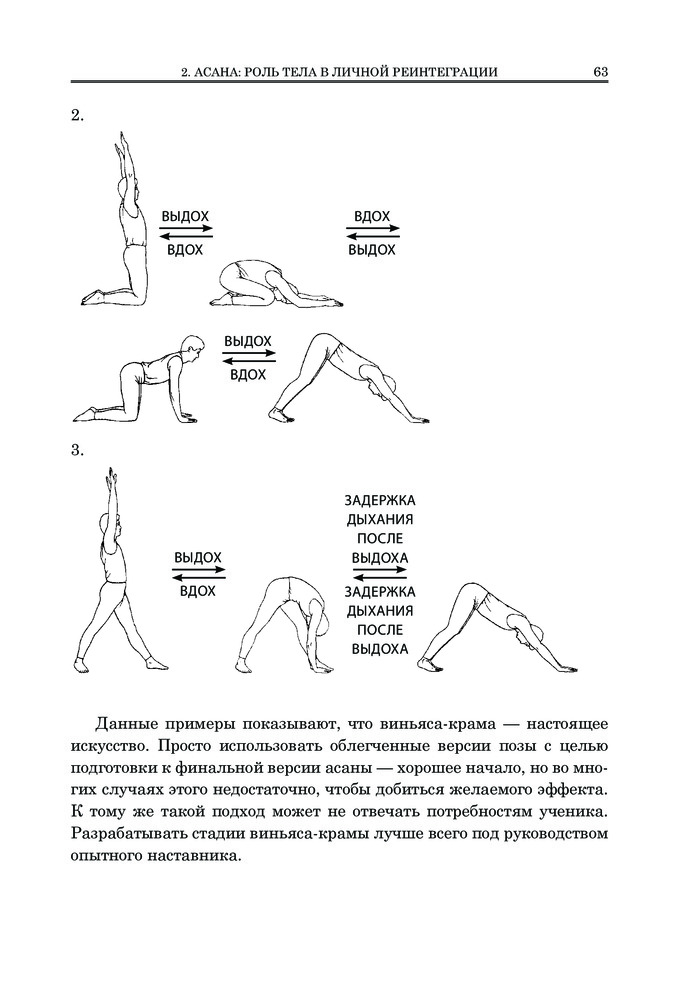 2. АСАНА: РОЛЬ ТЕЛА В ЛИЧНОЙ РЕИНТЕГРАЦИИ 63

2.

ВЫДОХ
ВДОХ

ВДОХ
ВЫДОХ

ВЫДОХ
ВДОХ

3.

ВЫДОХ
ВДОХ

ЗАДЕРЖКА ДЫХАНИЯ ПОСЛЕ ВЫДОХА
ЗАДЕРЖКА ДЫХАНИЯ ПОСЛЕ ВЫДОХА

Данные примеры показывают, что виньяса-крама — настоящее искусство. Просто использовать облегченные версии позы с целью подготовки к финальной версии асаны — хорошее начало, но во многих случаях этого недостаточно, чтобы добиться желаемого эффекта. К тому же такой подход может не отвечать потребностям ученика. Разрабатывать стадии виньяса-крамы лучше всего под руководством опытного наставника.